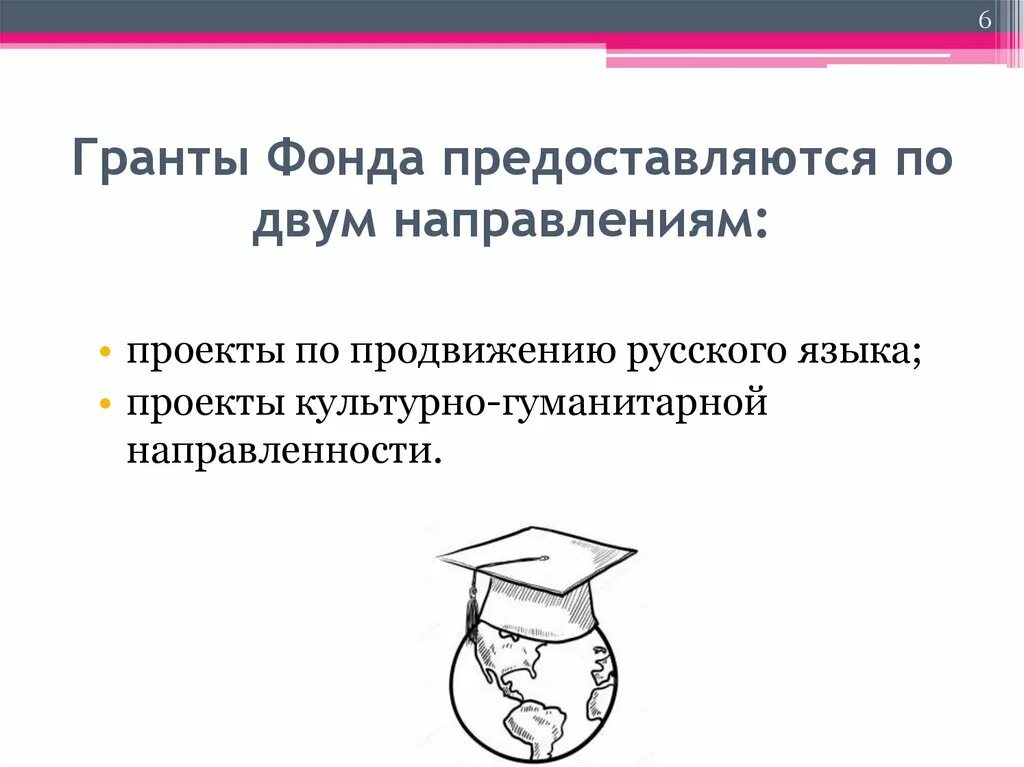 6

Гранты Фонда предоставляются по двум направлениям:

• проекты по продвижению русского языка;
• проекты культурно-гуманитарной направленности.